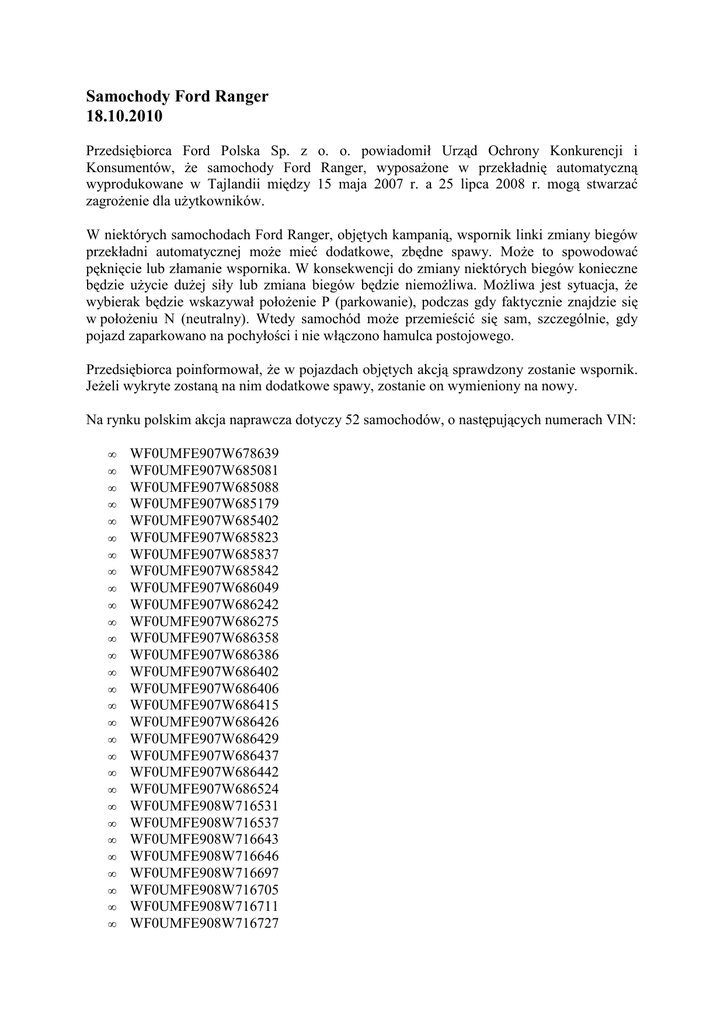 Samochody Ford Ranger
18.10.2010

Przedsiębiorca Ford Polska Sp. z o. o. powiadomił Urząd Ochrony Konkurencji i Konsumentów, że samochody Ford Ranger, wyposażone w przekładnię automatyczną wyprodukowane w Tajlandii między 15 maja 2007 r. a 25 lipca 2008 r. mogą stwarzać zagrożenie dla użytkowników.

W niektórych samochodach Ford Ranger, objętych kampanią, wspornik linki zmiany biegów przekładni automatycznej może mieć dodatkowe, zbędne spawy. Może to spowodować pęknięcie lub złamanie wspornika. W konsekwencji do zmiany niektórych biegów konieczne będzie użycie dużej siły lub zmiana biegów będzie niemożliwa. Możliwa jest sytuacja, że wybierak będzie wskazywał położenie P (parkowanie), podczas gdy faktycznie znajdzie się w położeniu N (neutralny). Wtedy samochód może przemieścić się sam, szczególnie, gdy pojazd zaparkowano na pochyłości i nie włączono hamulca postojowego.

Przedsiębiorca poinformował, że w pojazdach objętych akcją sprawdzony zostanie wspornik. Jeżeli wykryte zostaną na nim dodatkowe spawy, zostanie on wymieniony na nowy.

Na rynku polskim akcja naprawcza dotyczy 52 samochodów, o następujących numerach VIN:

∞ WF0UMFE907W678639
∞ WF0UMFE907W685081
∞ WF0UMFE907W685088
∞ WF0UMFE907W685179
∞ WF0UMFE907W685402
∞ WF0UMFE907W685823
∞ WF0UMFE907W685837
∞ WF0UMFE907W685842
∞ WF0UMFE907W686049
∞ WF0UMFE907W686242
∞ WF0UMFE907W686275
∞ WF0UMFE907W686358
∞ WF0UMFE907W686386
∞ WF0UMFE907W686402
∞ WF0UMFE907W686406
∞ WF0UMFE907W686415
∞ WF0UMFE907W686426
∞ WF0UMFE907W686429
∞ WF0UMFE907W686437
∞ WF0UMFE907W686442
∞ WF0UMFE907W686524
∞ WF0UMFE908W716531
∞ WF0UMFE908W716537
∞ WF0UMFE908W716643
∞ WF0UMFE908W716646
∞ WF0UMFE908W716697
∞ WF0UMFE908W716705
∞ WF0UMFE908W716711
∞ WF0UMFE908W716727